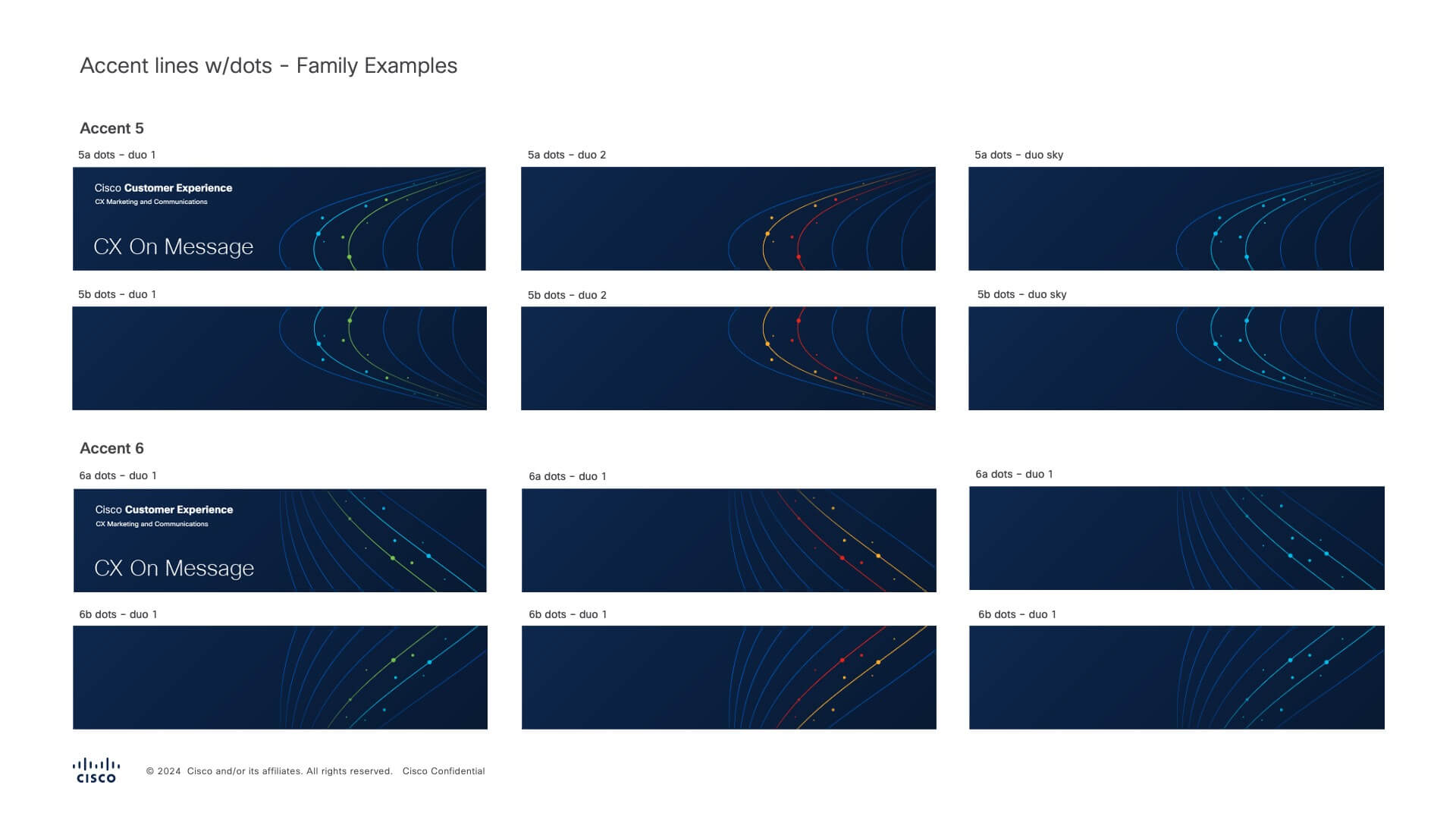 Accent lines w/dots - Family Examples

Accent 5

5a dots - duo 1

Cisco Customer Experience
CX Marketing and Communications

CX On Message

5a dots - duo 2

5a dots - duo sky

5b dots - duo 1

5b dots - duo 2

5b dots - duo sky

Accent 6

6a dots - duo 1

Cisco Customer Experience
CX Marketing and Communications

CX On Message

6a dots - duo 1

6a dots - duo 1

6b dots - duo 1

6b dots - duo 1

6b dots - duo 1

CISCO

© 2024 Cisco and/or its affiliates. All rights reserved. Cisco Confidential